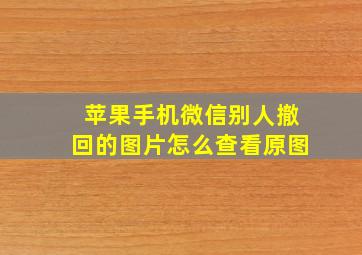 苹果手机微信别人撤回的图片怎么查看原图